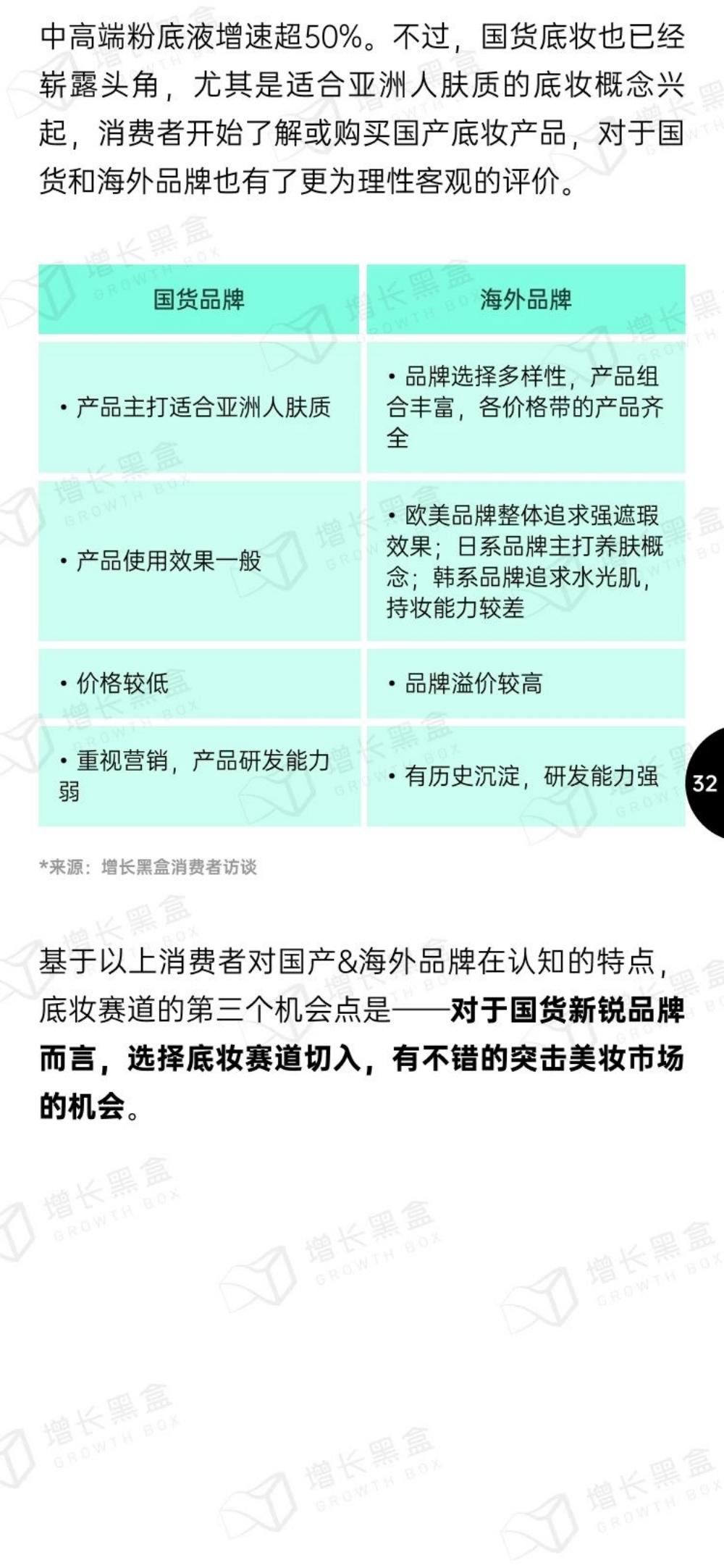 中高端粉底液增速超50%。不过，国货底妆也已经崭露头角，尤其是适合亚洲人肤质的底妆概念兴起，消费者开始了解或购买国产底妆产品，对于国货和海外品牌也有了更为理性客观的评价。

| 国货品牌 | 海外品牌 |
|---|---|
| • 产品主打适合亚洲人肤质 | • 品牌选择多样性，产品组合丰富，各价格带的产品齐全 |
| • 产品使用效果一般 | • 欧美品牌整体追求强遮瑕效果；日系品牌主打养肤概念；韩系品牌追求水光肌，持妆能力较差 |
| • 价格较低 | • 品牌溢价较高 |
| • 重视营销，产品研发能力弱 | • 有历史沉淀，研发能力强 |

32

*来源：增长黑盒消费者访谈

基于以上消费者对国产&海外品牌在认知的特点，底妆赛道的第三个机会点是——对于国货新锐品牌而言，选择底妆赛道切入，有不错的突击美妆市场的机会。

增长黑盒 GROWTH BOX